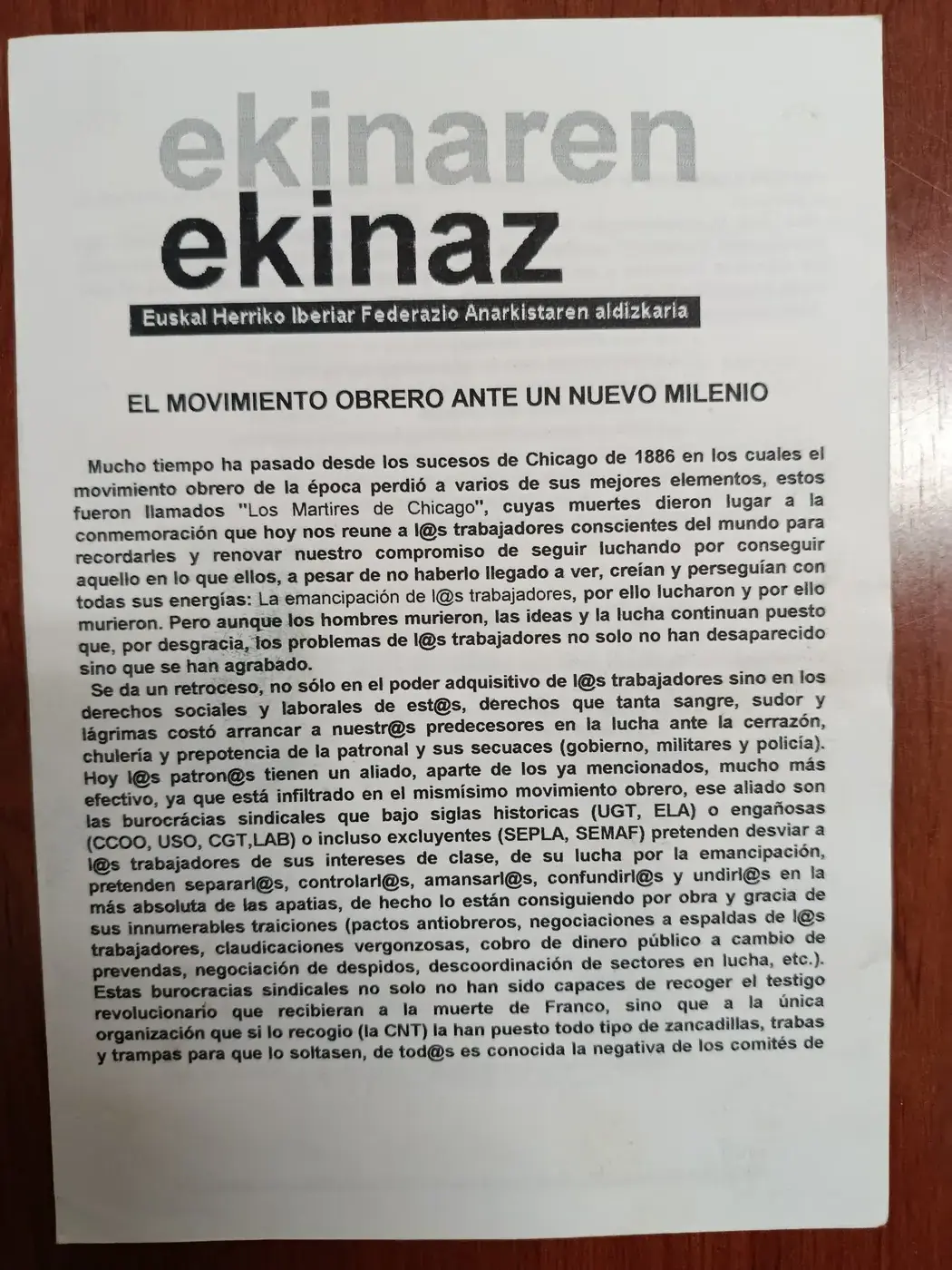 ekinaren
ekinaz

Euskal Herriko Iberiar Federazio Anarkistaren aldizkaria

EL MOVIMIENTO OBRERO ANTE UN NUEVO MILENIO

Mucho tiempo ha pasado desde los sucesos de Chicago de 1886 en los cuales el movimiento obrero de la época perdió a varios de sus mejores elementos, estos fueron llamados "Los Martires de Chicago", cuyas muertes dieron lugar a la conmemoración que hoy nos reune a l@s trabajadores conscientes del mundo para recordarles y renovar nuestro compromiso de seguir luchando por conseguir aquello en lo que ellos, a pesar de no haberlo llegado a ver, creían y perseguían con todas sus energías: La emancipación de l@s trabajadores, por ello lucharon y por ello murieron. Pero aunque los hombres murieron, las ideas y la lucha continuan puesto que, por desgracia, los problemas de l@s trabajadores no solo no han desaparecido sino que se han agrabado.

Se da un retroceso, no sólo en el poder adquisitivo de l@s trabajadores sino en los derechos sociales y laborales de est@s, derechos que tanta sangre, sudor y lágrimas costó arrancar a nuestr@s predecesores en la lucha ante la cerrazón, chulería y prepotencia de la patronal y sus secuaces (gobierno, militares y policía). Hoy l@s patron@s tienen un aliado, aparte de los ya mencionados, mucho más efectivo, ya que está infiltrado en el mismísimo movimiento obrero, ese aliado son las burocrácias sindicales que bajo siglas historicas (UGT, ELA) o engañosas (CCOO, USO, CGT,LAB) o incluso excluyentes (SEPLA, SEMAF) pretenden desviar a l@s trabajadores de sus intereses de clase, de su lucha por la emancipación, pretenden separarl@s, controlarl@s, amansarl@s, confundirl@s y undirl@s en la más absoluta de las apatias, de hecho lo están consiguiendo por obra y gracia de sus innumerables traiciones (pactos antiobreros, negociaciones a espaldas de l@s trabajadores, claudicaciones vergonzosas, cobro de dinero público a cambio de prevendas, negociación de despidos, descoordinación de sectores en lucha, etc.). Estas burocracias sindicales no solo no han sido capaces de recoger el testigo revolucionario que recibieran a la muerte de Franco, sino que a la única organización que si lo recogio (la CNT) la han puesto todo tipo de zancadillas, trabas y trampas para que lo soltasen, de tod@s es conocida la negativa de los comités de